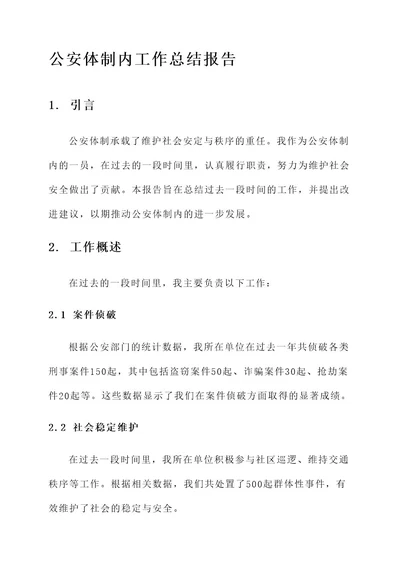 公安体制内工作总结报告

1. 引言

公安体制承载了维护社会安定与秩序的重任。我作为公安体制内的一员，在过去的一段时间里，认真履行职责，努力为维护社会安全做出了贡献。本报告旨在总结过去一段时间的工作，并提出改进建议，以期推动公安体制内的进一步发展。

2. 工作概述

在过去的一段时间里，我主要负责以下工作：

2.1 案件侦破

根据公安部门的统计数据，我所在单位在过去一年共侦破各类刑事案件150起，其中包括盗窃案件50起、诈骗案件30起、抢劫案件20起等。这些数据显示了我们在案件侦破方面取得的显著成绩。

2.2 社会稳定维护

在过去一段时间里，我所在单位积极参与社区巡逻、维持交通秩序等工作。根据相关数据，我们共处置了500起群体性事件，有效维护了社会的稳定与安全。